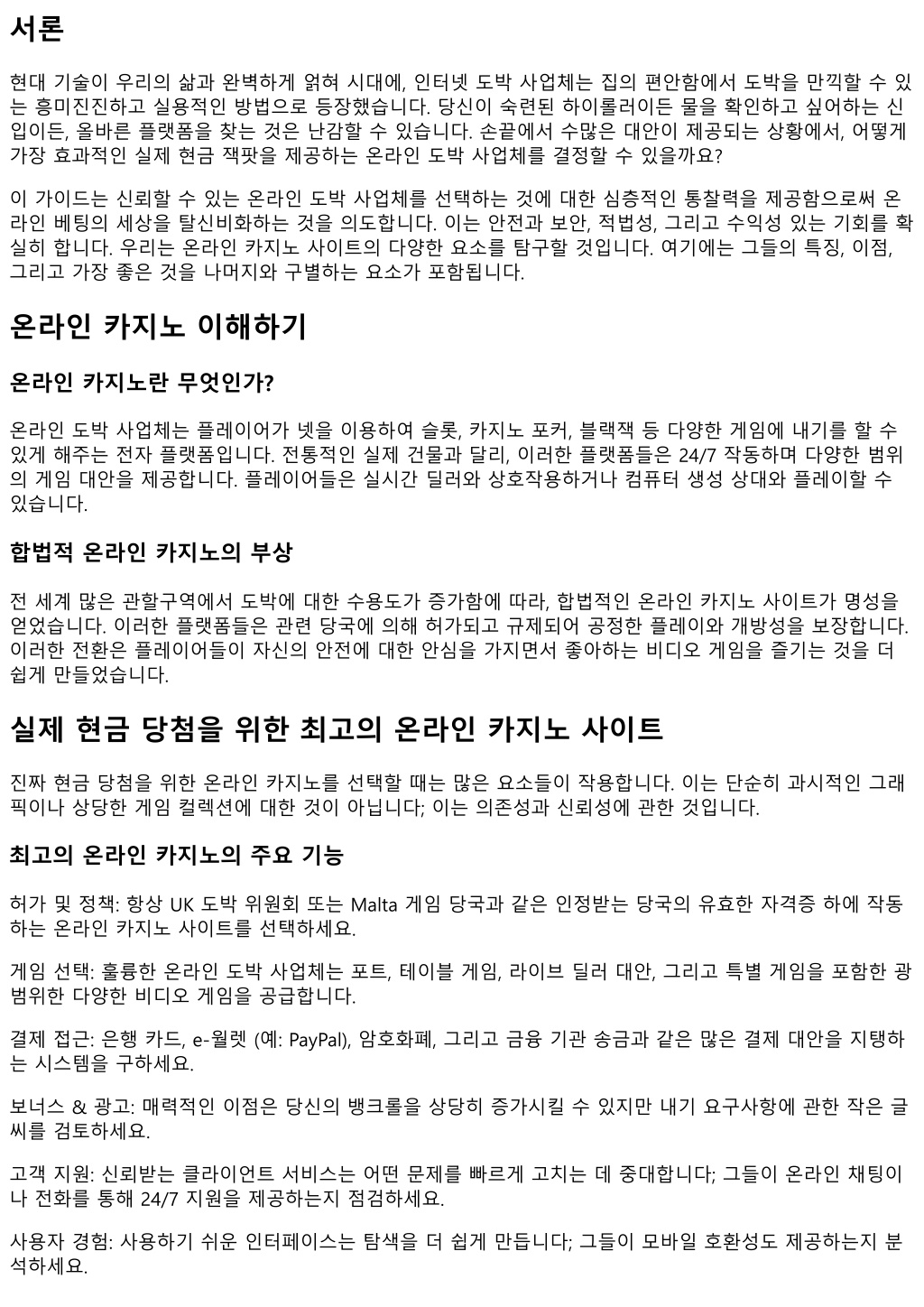 서론

현대 기술이 우리의 삶과 완벽하게 얽혀 시대에, 인터넷 도박 사업체는 집의 편안함에서 도박을 만끽할 수 있는 흥미진진하고 실용적인 방법으로 등장했습니다. 당신이 숙련된 하이롤러이든 물을 확인하고 싶어하는 신입이든, 올바른 플랫폼을 찾는 것은 난감할 수 있습니다. 손끝에서 수많은 대안이 제공되는 상황에서, 어떻게 가장 효과적인 실제 현금 잭팟을 제공하는 온라인 도박 사업체를 결정할 수 있을까요?

이 가이드는 신뢰할 수 있는 온라인 도박 사업체를 선택하는 것에 대한 심층적인 통찰력을 제공함으로써 온라인 베팅의 세상을 탈신비화하는 것을 의도합니다. 이는 안전과 보안, 적법성, 그리고 수익성 있는 기회를 확실히 합니다. 우리는 온라인 카지노 사이트의 다양한 요소를 탐구할 것입니다. 여기에는 그들의 특징, 이점, 그리고 가장 좋은 것을 나머지와 구별하는 요소가 포함됩니다.

온라인 카지노 이해하기

온라인 카지노란 무엇인가?

온라인 도박 사업체는 플레이어가 넷을 이용하여 슬롯, 카지노 포커, 블랙잭 등 다양한 게임에 내기를 할 수 있게 해주는 전자 플랫폼입니다. 전통적인 실제 건물과 달리, 이러한 플랫폼들은 24/7 작동하며 다양한 범위의 게임 대안을 제공합니다. 플레이어들은 실시간 딜러와 상호작용하거나 컴퓨터 생성 상대와 플레이할 수 있습니다.

합법적 온라인 카지노의 부상

전 세계 많은 관할구역에서 도박에 대한 수용도가 증가함에 따라, 합법적인 온라인 카지노 사이트가 명성을 얻었습니다. 이러한 플랫폼들은 관련 당국에 의해 허가되고 규제되어 공정한 플레이와 개방성을 보장합니다. 이러한 전환은 플레이어들이 자신의 안전에 대한 안심을 가지면서 좋아하는 비디오 게임을 즐기는 것을 더 쉽게 만들었습니다.

실제 현금 당첨을 위한 최고의 온라인 카지노 사이트

진짜 현금 당첨을 위한 온라인 카지노를 선택할 때는 많은 요소들이 작용합니다. 이는 단순히 과시적인 그래픽이나 상당한 게임 컬렉션에 대한 것이 아닙니다; 이는 의존성과 신뢰성에 관한 것입니다.

최고의 온라인 카지노의 주요 기능

허가 및 정책: 항상 UK 도박 위원회 또는 Malta 게임 당국과 같은 인정받는 당국의 유효한 자격증 하에 작동하는 온라인 카지노 사이트를 선택하세요.

게임 선택: 훌륭한 온라인 도박 사업체는 포트, 테이블 게임, 라이브 딜러 대안, 그리고 특별 게임을 포함한 광범위한 다양한 비디오 게임을 공급합니다.

결제 접근: 은행 카드, e-월렛 (예: PayPal), 암호화폐, 그리고 금융 기관 송금과 같은 많은 결제 대안을 지탱하는 시스템을 구하세요.

보너스 & 광고: 매력적인 이점은 당신의 뱅크롤을 상당히 증가시킬 수 있지만 내기 요구사항에 관한 작은 글씨를 검토하세요.

고객 지원: 신뢰받는 클라이언트 서비스는 어떤 문제를 빠르게 고치는 데 중대합니다; 그들이 온라인 채팅이나 전화를 통해 24/7 지원을 제공하는지 점검하세요.

사용자 경험: 사용하기 쉬운 인터페이스는 탐색을 더 쉽게 만듭니다; 그들이 모바일 호환성도 제공하는지 분석하세요.